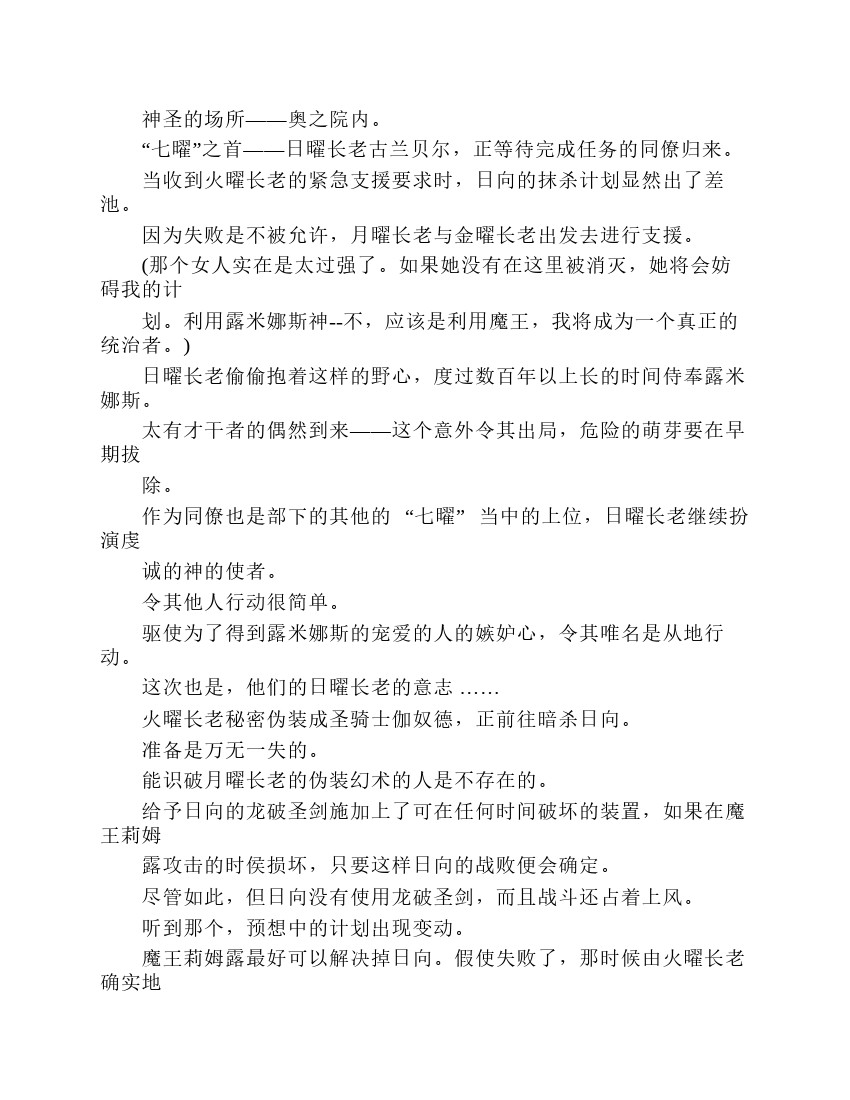 神圣的场所——奥之院内。

“七曜”之首——日曜长老古兰贝尔，正等待完成任务的同僚归来。

当收到火曜长老的紧急支援要求时，日向的抹杀计划显然出了差池。

因为失败是不被允许，月曜长老与金曜长老出发去进行支援。

(那个女人实在是太过强了。如果她没有在这里被消灭，她将会妨碍我的计

划。利用露米娜斯神--不，应该是利用魔王，我将成为一个真正的统治者。)

日曜长老偷偷抱着这样的野心，度过数百年以上长的时间侍奉露米娜斯。

太有才干者的偶然到来——这个意外令其出局，危险的萌芽要在早期拔

除。

作为同僚也是部下的其他的 “七曜” 当中的上位，日曜长老继续扮演虔

诚的神的使者。

令其他人行动很简单。

驱使为了得到露米娜斯的宠爱的人的嫉妒心，令其唯名是从地行动。

这次也是，他们的日曜长老的意志 ……

火曜长老秘密伪装成圣骑士伽奴德，正前往暗杀日向。

准备是万无一失的。

能识破月曜长老的伪装幻术的人是不存在的。

给予日向的龙破圣剑施加上了可在任何时间破坏的装置，如果在魔王莉姆

露攻击的时侯损坏，只要这样日向的战败便会确定。

尽管如此，但日向没有使用龙破圣剑，而且战斗还占着上风。

听到那个，预想中的计划出现变动。

魔王莉姆露最好可以解决掉日向。假使失败了，那时候由火曜长老确实地